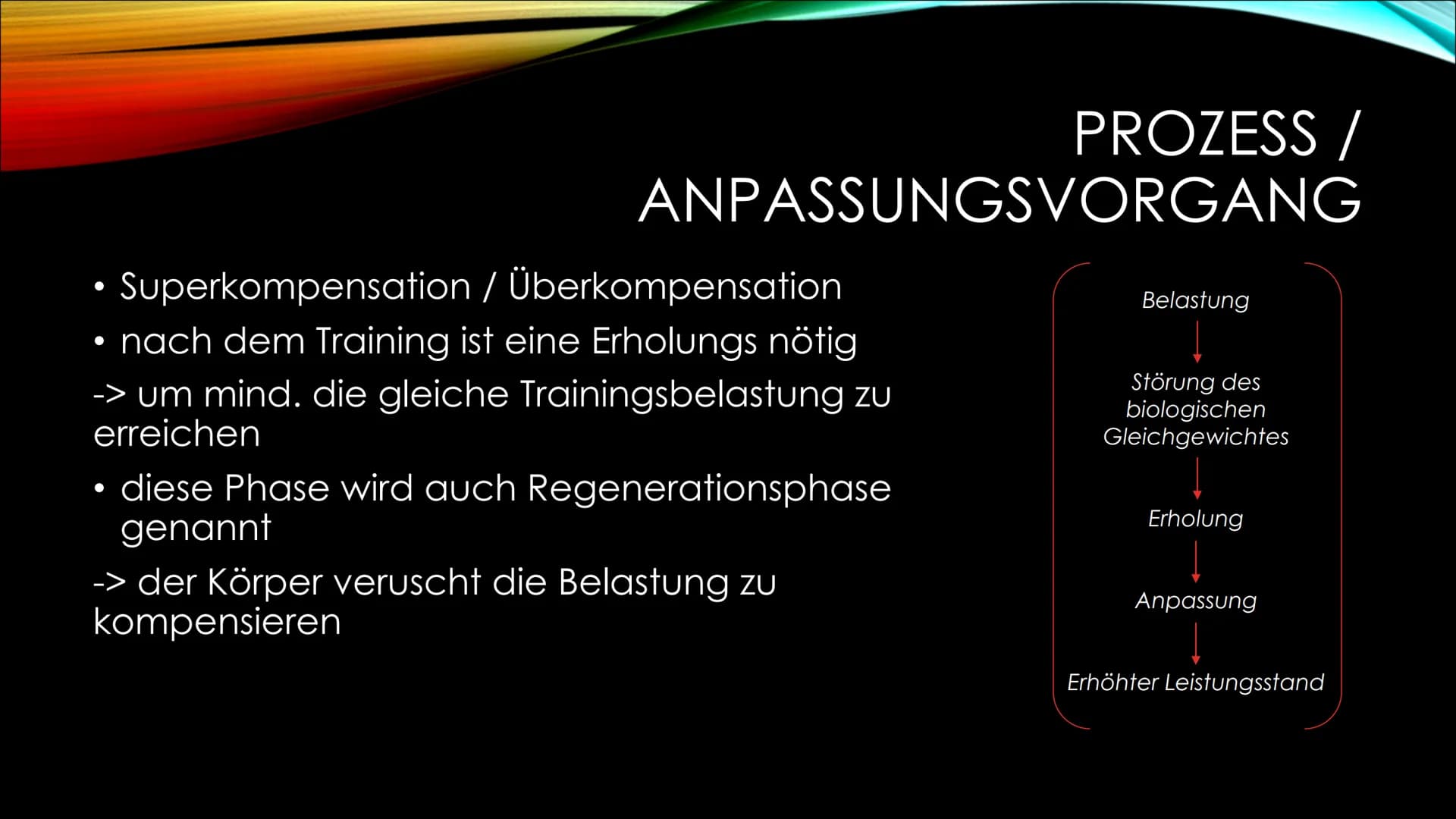 PROZESS / ANPASSUNGSVORGANG

• Superkompensation / Überkompensation

• nach dem Training ist eine Erholungs nötig

-> um mind. die gleiche Trainingsbelastung zu erreichen

• diese Phase wird auch Regenerationsphase genannt

-> der Körper veruscht die Belastung zu kompensieren

Belastung

Störung des biologischen Gleichgewichtes

Erholung

Anpassung

Erhöhter Leistungsstand